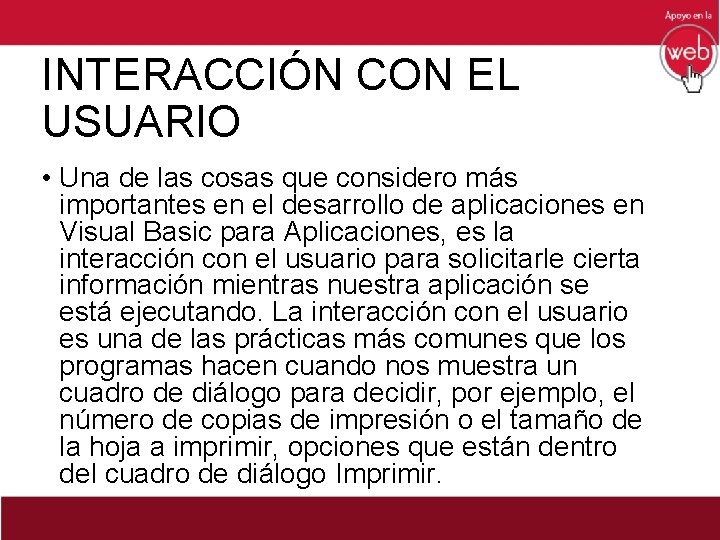 Apoyo en la
web

INTERACCIÓN CON EL USUARIO

• Una de las cosas que considero más importantes en el desarrollo de aplicaciones en Visual Basic para Aplicaciones, es la interacción con el usuario para solicitarle cierta información mientras nuestra aplicación se está ejecutando. La interacción con el usuario es una de las prácticas más comunes que los programas hacen cuando nos muestra un cuadro de diálogo para decidir, por ejemplo, el número de copias de impresión o el tamaño de la hoja a imprimir, opciones que están dentro del cuadro de diálogo Imprimir.